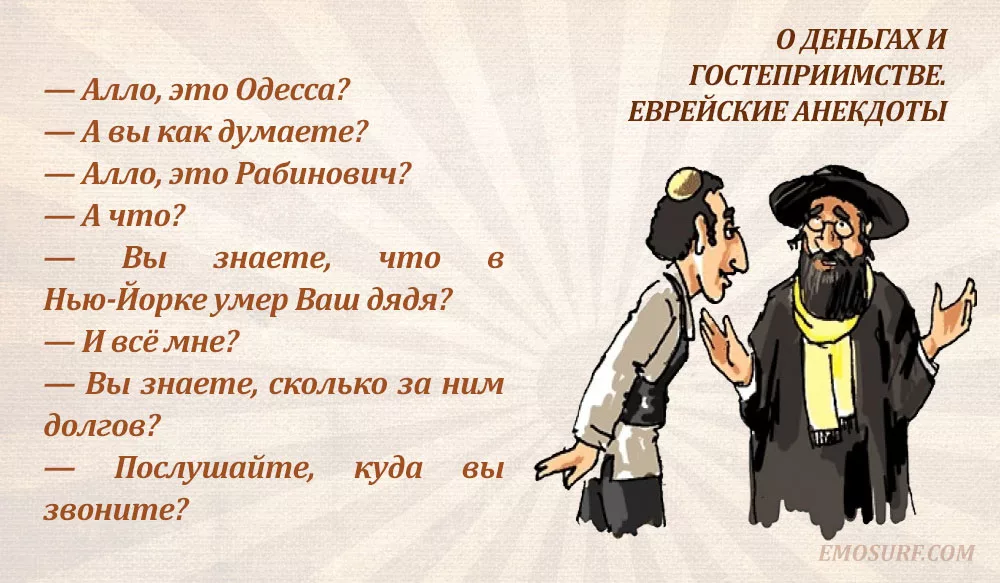 О ДЕНЬГАХ И ГОСТЕПРИИМСТВЕ. ЕВРЕЙСКИЕ АНЕКДОТЫ

— Алло, это Одесса?
— А вы как думаете?
— Алло, это Рабинович?
— А что?
— Вы знаете, что в Нью-Йорке умер Ваш дядя?
— И всё мне?
— Вы знаете, сколько за ним долгов?
— Послушайте, куда вы звоните?

EMOSURF.COM